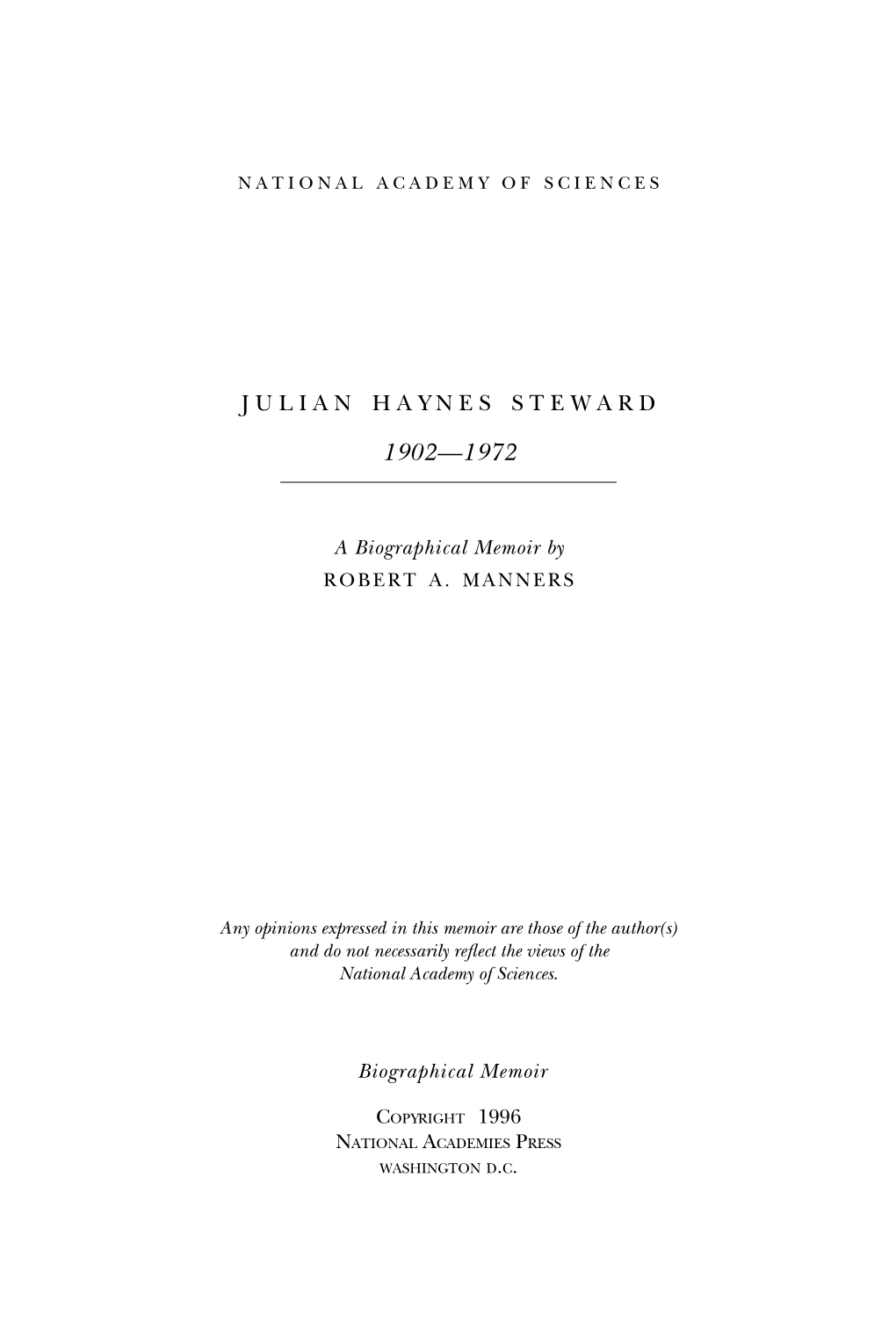 NATIONAL ACADEMY OF SCIENCES

JULIAN HAYNES STEWARD

1902—1972

A Biographical Memoir by
ROBERT A. MANNERS

Any opinions expressed in this memoir are those of the author(s) and do not necessarily reflect the views of the National Academy of Sciences.

Biographical Memoir

COPYRIGHT 1996
NATIONAL ACADEMIES PRESS
WASHINGTON D.C.